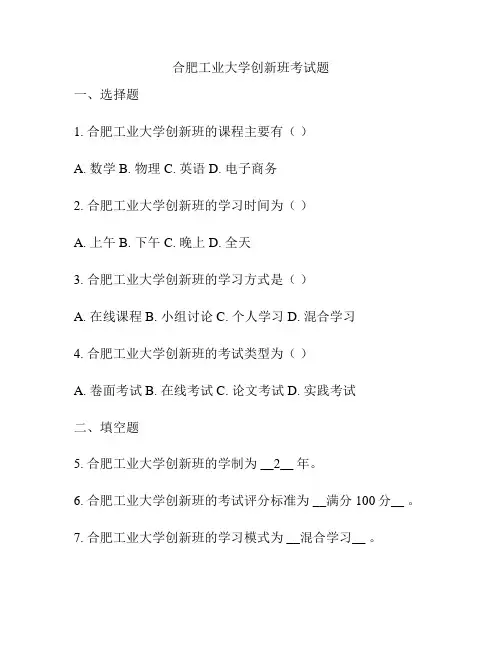 合肥工业大学创新班考试题

一、选择题

1. 合肥工业大学创新班的课程主要有（ ）

A. 数学 B. 物理 C. 英语 D. 电子商务

2. 合肥工业大学创新班的学习时间为（ ）

A. 上午 B. 下午 C. 晚上 D. 全天

3. 合肥工业大学创新班的学习方式是（ ）

A. 在线课程 B. 小组讨论 C. 个人学习 D. 混合学习

4. 合肥工业大学创新班的考试类型为（ ）

A. 卷面考试 B. 在线考试 C. 论文考试 D. 实践考试

二、填空题

5. 合肥工业大学创新班的学制为 __2__ 年。

6. 合肥工业大学创新班的考试评分标准为 __满分 100 分__ 。

7. 合肥工业大学创新班的学习模式为 __混合学习__ 。